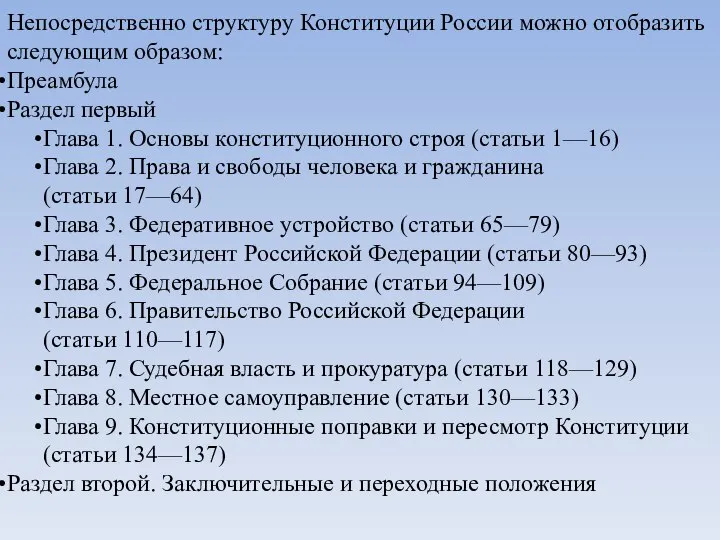 Непосредственно структуру Конституции России можно отобразить следующим образом:
•Преамбула
•Раздел первый
•Глава 1. Основы конституционного строя (статьи 1—16)
•Глава 2. Права и свободы человека и гражданина (статьи 17—64)
•Глава 3. Федеративное устройство (статьи 65—79)
•Глава 4. Президент Российской Федерации (статьи 80—93)
•Глава 5. Федеральное Собрание (статьи 94—109)
•Глава 6. Правительство Российской Федерации (статьи 110—117)
•Глава 7. Судебная власть и прокуратура (статьи 118—129)
•Глава 8. Местное самоуправление (статьи 130—133)
•Глава 9. Конституционные поправки и пересмотр Конституции (статьи 134—137)
•Раздел второй. Заключительные и переходные положения